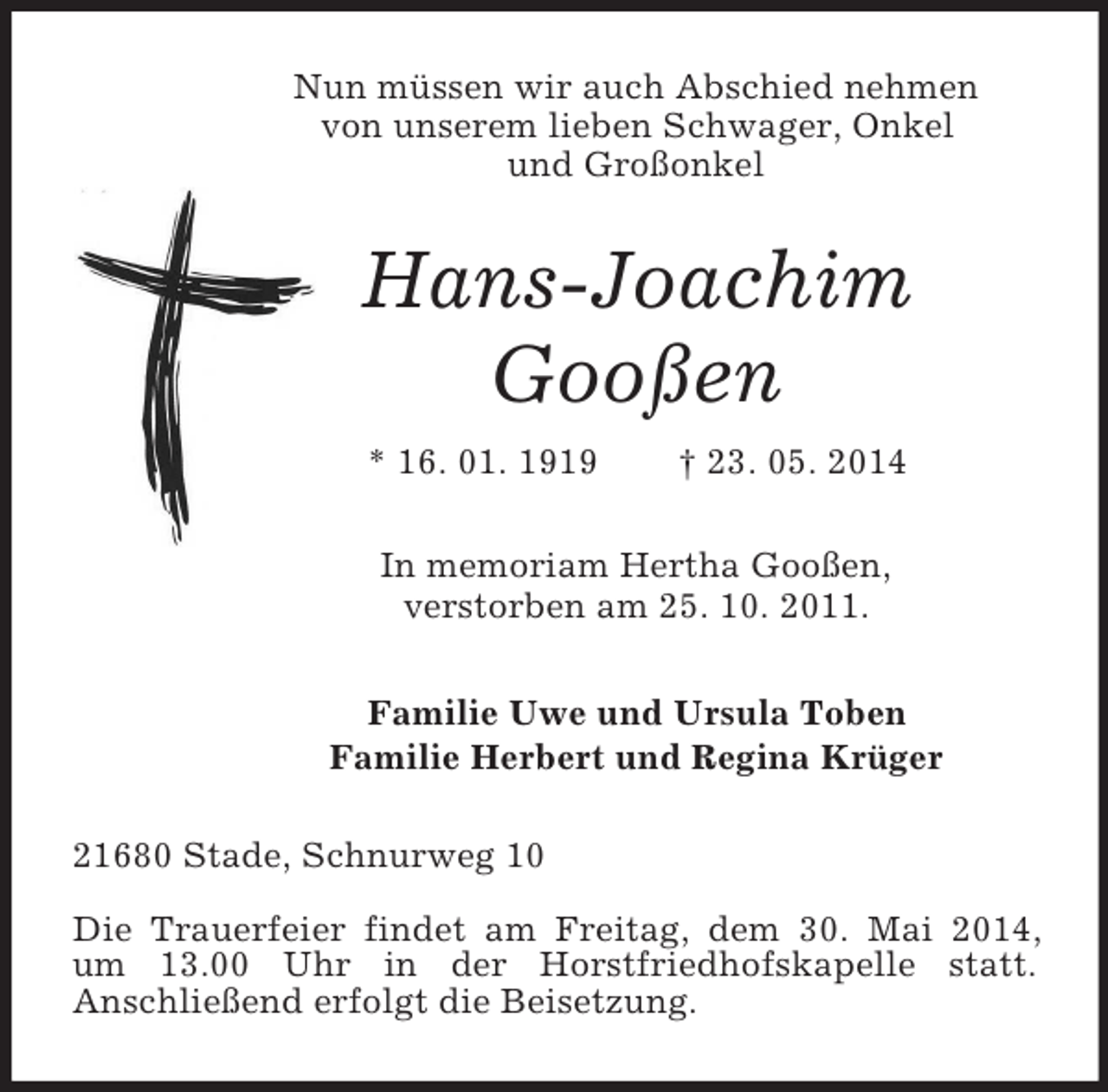 Nun müssen wir auch Abschied nehmen von unserem lieben Schwager, Onkel und Großonkel

Hans-Joachim Gooßen

* 16. 01. 1919 † 23. 05. 2014

In memoriam Hertha Gooßen, verstorben am 25. 10. 2011.

Familie Uwe und Ursula Toben
Familie Herbert und Regina Krüger

21680 Stade, Schnurweg 10

Die Trauerfeier findet am Freitag, dem 30. Mai 2014, um 13.00 Uhr in der Horstfriedhofskapelle statt. Anschließend erfolgt die Beisetzung.